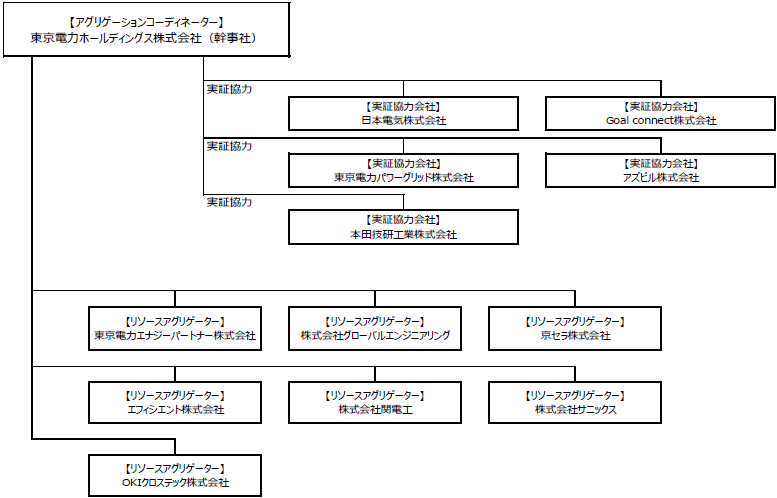 【アグリゲーションコーディネーター】
東京電力ホールディングス株式会社（幹事社）

実証協力

【実証協力会社】
日本電気株式会社

【実証協力会社】
Goal connect株式会社

実証協力

【実証協力会社】
東京電力パワーグリッド株式会社

【実証協力会社】
アズビル株式会社

実証協力

【実証協力会社】
本田技研工業株式会社

【リソースアグリゲーター】
東京電力エナジーパートナー株式会社

【リソースアグリゲーター】
株式会社グローバルエンジニアリング

【リソースアグリゲーター】
京セラ株式会社

【リソースアグリゲーター】
エフィシエント株式会社

【リソースアグリゲーター】
株式会社関電工

【リソースアグリゲーター】
株式会社サニックス

【リソースアグリゲーター】
OKIクロステック株式会社